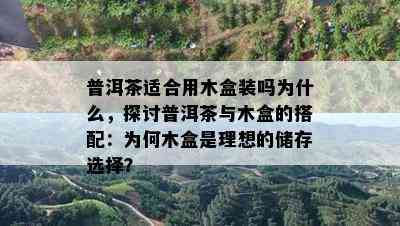 普洱茶适合用木盒装吗为什么，探讨普洱茶与木盒的搭配：为何木盒是理想的储存选择?